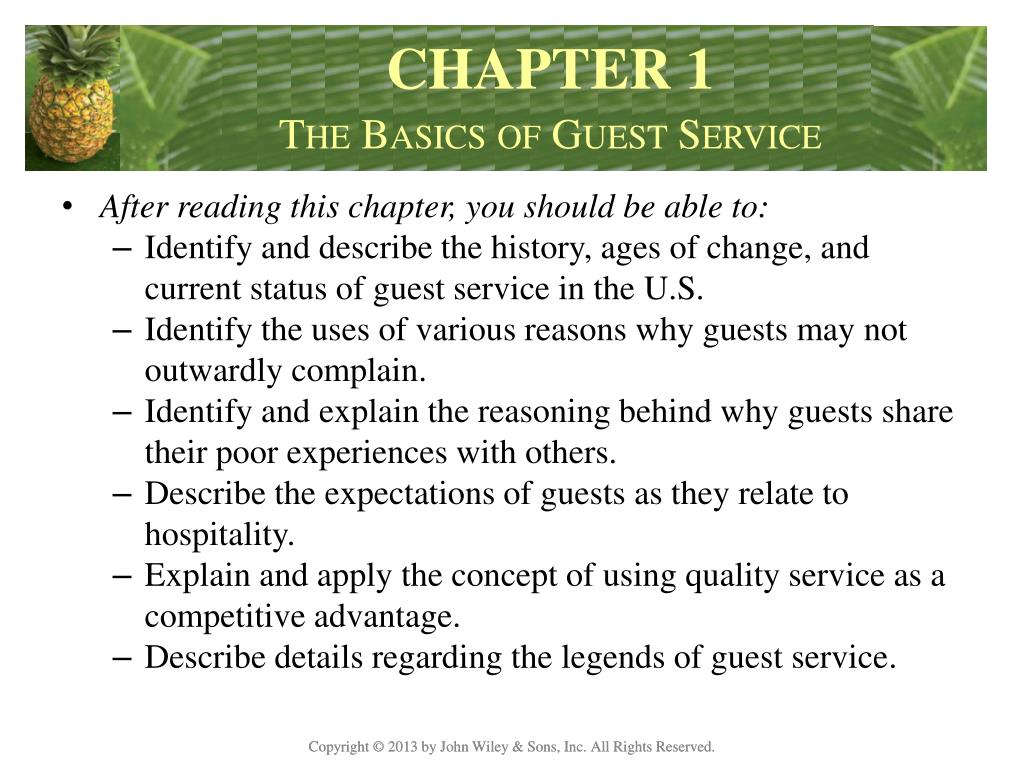 CHAPTER 1
THE BASICS OF GUEST SERVICE

• After reading this chapter, you should be able to:
– Identify and describe the history, ages of change, and current status of guest service in the U.S.
– Identify the uses of various reasons why guests may not outwardly complain.
– Identify and explain the reasoning behind why guests share their poor experiences with others.
– Describe the expectations of guests as they relate to hospitality.
– Explain and apply the concept of using quality service as a competitive advantage.
– Describe details regarding the legends of guest service.

Copyright © 2013 by John Wiley & Sons, Inc. All Rights Reserved.